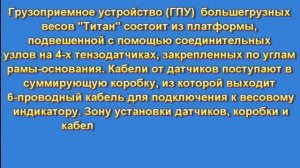 Грузоприемное устройство (ГПУ) большегрузных весов "Титан" состоит из платформы, подвешенной с помощью соединительных узлов на 4-х тензодатчиках, закрепленных по углам рамы-основания. Кабели от датчиков поступают в суммирующую коробку, из которой выходит 6-проводный кабель для подключения к весовому индикатору. Зону установки датчиков, коробки и кабел